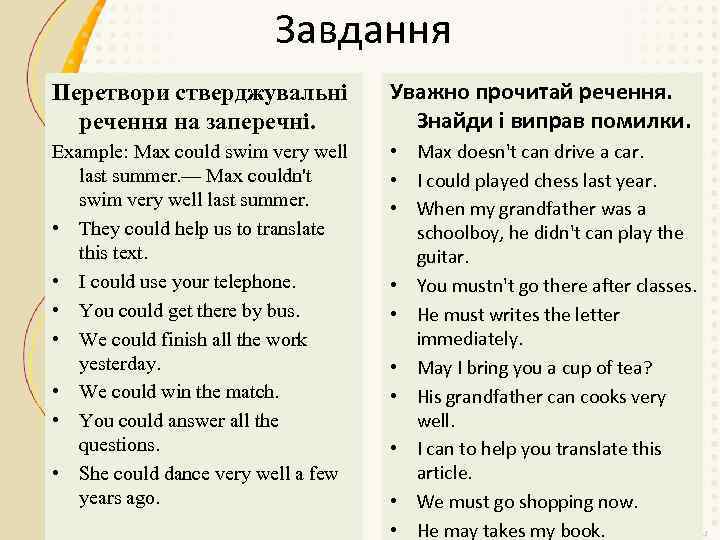 Завдання

Перетвори стверджувальні речення на заперечні.

Example: Max could swim very well last summer.— Max couldn't swim very well last summer.

• They could help us to translate this text.
• I could use your telephone.
• You could get there by bus.
• We could finish all the work yesterday.
• We could win the match.
• You could answer all the questions.
• She could dance very well a few years ago.

Уважно прочитай речення. Знайди і виправ помилки.

• Max doesn't can drive a car.
• I could played chess last year.
• When my grandfather was a schoolboy, he didn't can play the guitar.
• You mustn't go there after classes.
• He must writes the letter immediately.
• May I bring you a cup of tea?
• His grandfather can cooks very well.
• I can to help you translate this article.
• We must go shopping now.
• He may takes my book.